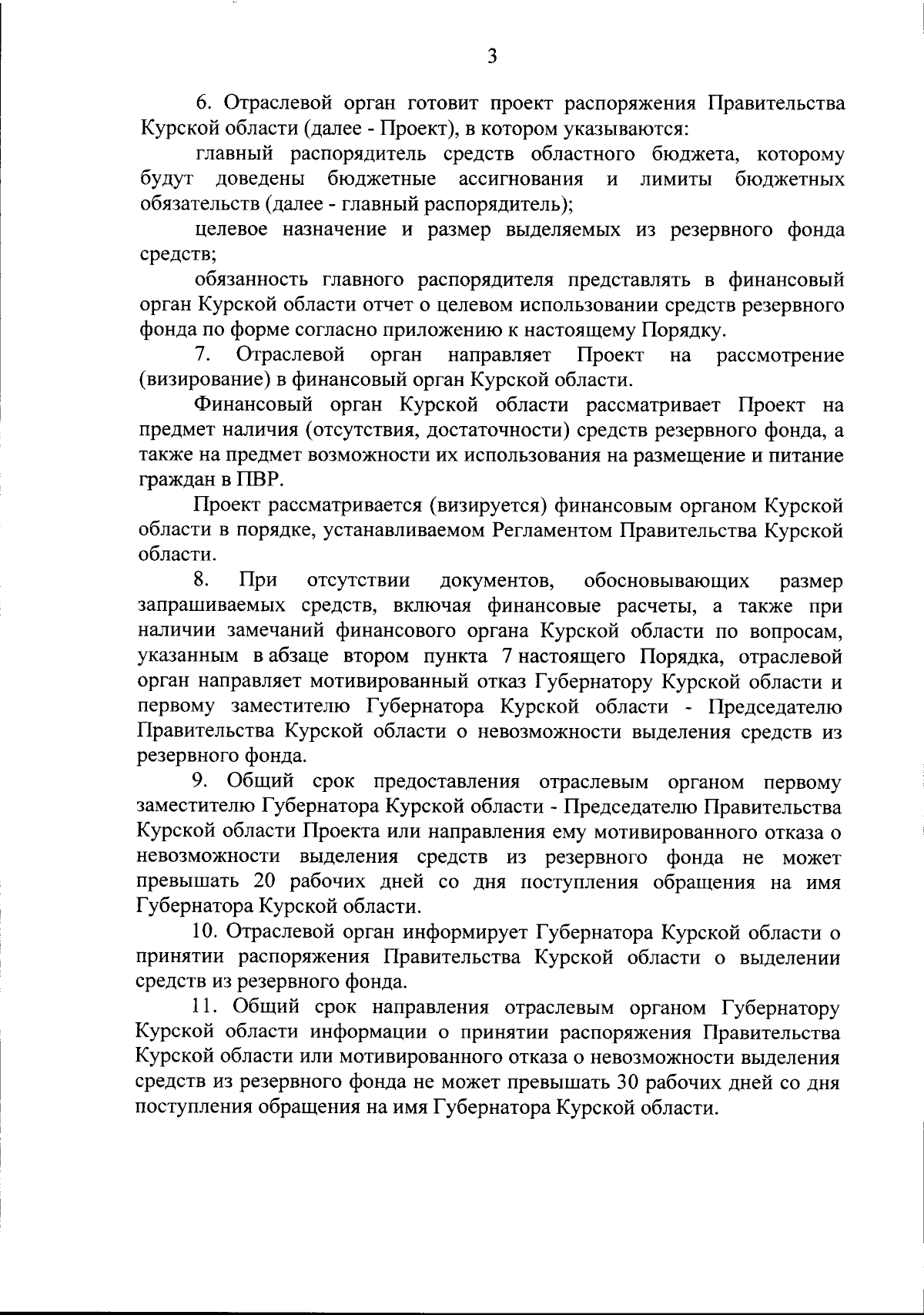 3

6. Отраслевой орган готовит проект распоряжения Правительства Курской области (далее - Проект), в котором указываются:

главный распорядитель средств областного бюджета, которому будут доведены бюджетные ассигнования и лимиты бюджетных обязательств (далее - главный распорядитель);

целевое назначение и размер выделяемых из резервного фонда средств;

обязанность главного распорядителя представлять в финансовый орган Курской области отчет о целевом использовании средств резервного фонда по форме согласно приложению к настоящему Порядку.

7. Отраслевой орган направляет Проект на рассмотрение (визирование) в финансовый орган Курской области.

Финансовый орган Курской области рассматривает Проект на предмет наличия (отсутствия, достаточности) средств резервного фонда, а также на предмет возможности их использования на размещение и питание граждан в ПВР.

Проект рассматривается (визируется) финансовым органом Курской области в порядке, устанавливаемом Регламентом Правительства Курской области.

8. При отсутствии документов, обосновывающих размер запрашиваемых средств, включая финансовые расчеты, а также при наличии замечаний финансового органа Курской области по вопросам, указанным в абзаце втором пункта 7 настоящего Порядка, отраслевой орган направляет мотивированный отказ Губернатору Курской области и первому заместителю Губернатора Курской области - Председателю Правительства Курской области о невозможности выделения средств из резервного фонда.

9. Общий срок предоставления отраслевым органом первому заместителю Губернатора Курской области - Председателю Правительства Курской области Проекта или направления ему мотивированного отказа о невозможности выделения средств из резервного фонда не может превышать 20 рабочих дней со дня поступления обращения на имя Губернатора Курской области.

10. Отраслевой орган информирует Губернатора Курской области о принятии распоряжения Правительства Курской области о выделении средств из резервного фонда.

11. Общий срок направления отраслевым органом Губернатору Курской области информации о принятии распоряжения Правительства Курской области или мотивированного отказа о невозможности выделения средств из резервного фонда не может превышать 30 рабочих дней со дня поступления обращения на имя Губернатора Курской области.